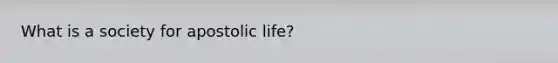 What is a society for apostolic life?